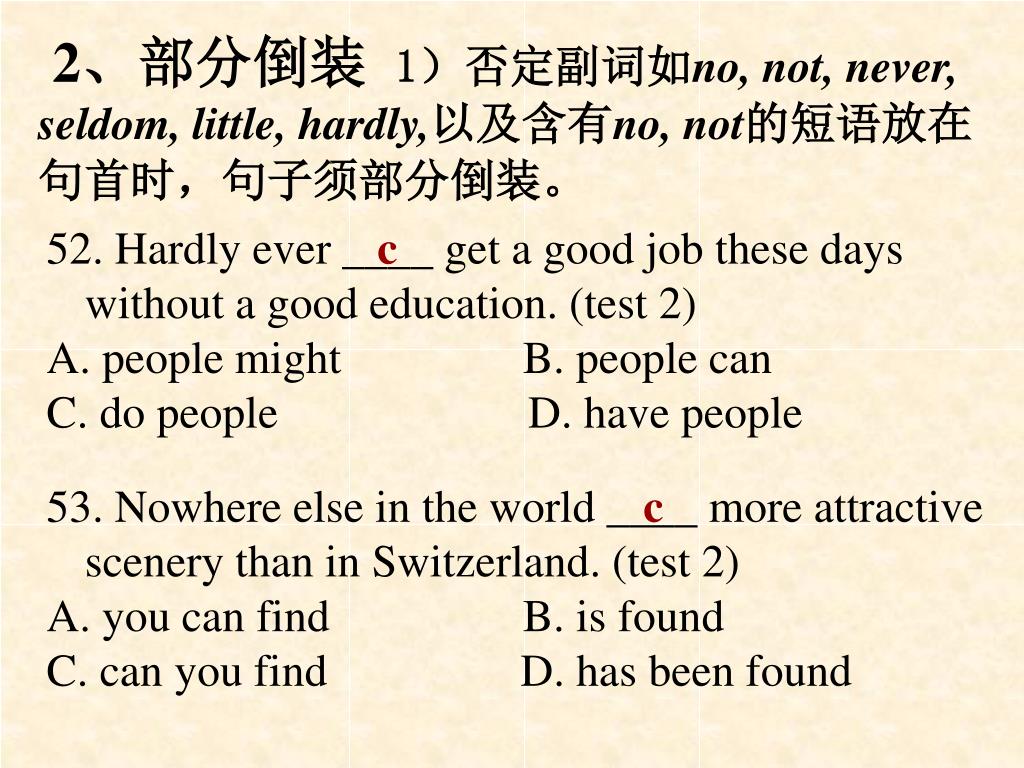 2、部分倒装 1）否定副词如no, not, never, seldom, little, hardly,以及含有no, not的短语放在句首时，句子须部分倒装。

52. Hardly ever __c__ get a good job these days without a good education. (test 2)
A. people might B. people can
C. do people D. have people

53. Nowhere else in the world __c__ more attractive scenery than in Switzerland. (test 2)
A. you can find B. is found
C. can you find D. has been found